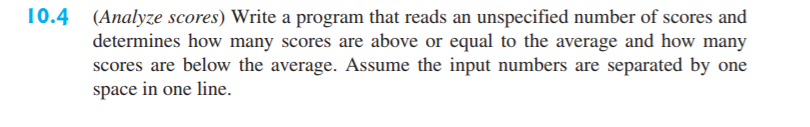 10.4 (Analyze scores) Write a program that reads an unspecified number of scores and determines how many scores are above or equal to the average and how many scores are below the average. Assume the input numbers are separated by one space in one line.